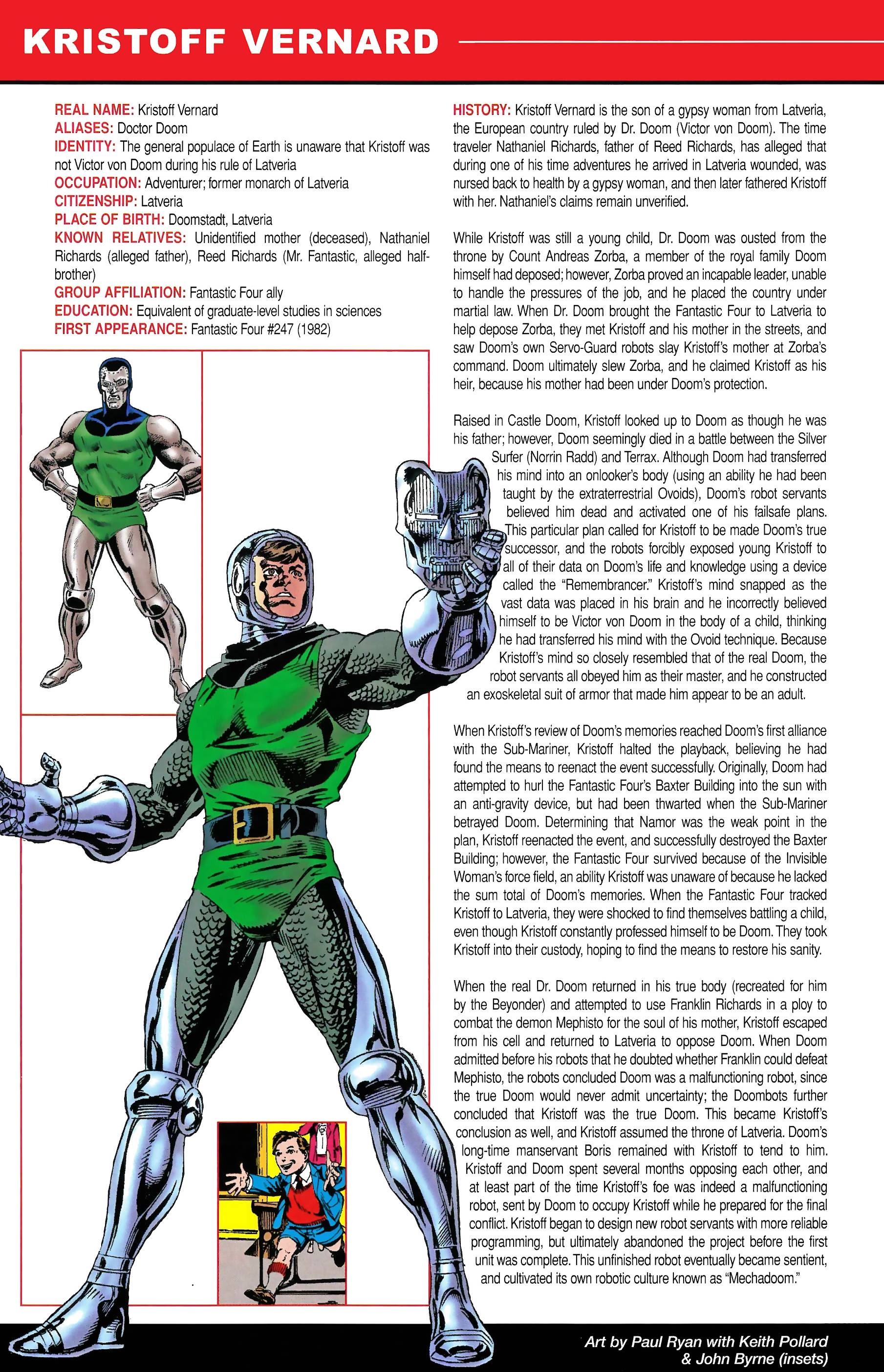 KRISTOFF VERNARD

REAL NAME: Kristoff Vernard
ALIASES: Doctor Doom
IDENTITY: The general populace of Earth is unaware that Kristoff was not Victor von Doom during his rule of Latveria
OCCUPATION: Adventurer; former monarch of Latveria
CITIZENSHIP: Latveria
PLACE OF BIRTH: Doomstadt, Latveria
KNOWN RELATIVES: Unidentified mother (deceased), Nathaniel Richards (alleged father), Reed Richards (Mr. Fantastic, alleged half-brother)
GROUP AFFILIATION: Fantastic Four ally
EDUCATION: Equivalent of graduate-level studies in sciences
FIRST APPEARANCE: Fantastic Four #247 (1982)

HISTORY: Kristoff Vernard is the son of a gypsy woman from Latveria, the European country ruled by Dr. Doom (Victor von Doom). The time traveler Nathaniel Richards, father of Reed Richards, has alleged that during one of his time adventures he arrived in Latveria wounded, was nursed back to health by a gypsy woman, and then later fathered Kristoff with her. Nathaniel's claims remain unverified.

While Kristoff was still a young child, Dr. Doom was ousted from the throne by Count Andreas Zorba, a member of the royal family Doom himself had deposed; however, Zorba proved an incapable leader, unable to handle the pressures of the job, and he placed the country under martial law. When Dr. Doom brought the Fantastic Four to Latveria to help depose Zorba, they met Kristoff and his mother in the streets, and saw Doom's own Servo-Guard robots slay Kristoff's mother at Zorba's command. Doom ultimately slew Zorba, and he claimed Kristoff as his heir, because his mother had been under Doom's protection.

Raised in Castle Doom, Kristoff looked up to Doom as though he was his father; however, Doom seemingly died in a battle between the Silver Surfer (Norrin Radd) and Terrax. Although Doom had transferred his mind into an onlooker's body (using an ability he had been taught by the extraterrestrial Ovoids), Doom's robot servants believed him dead and activated one of his failsafe plans. This particular plan called for Kristoff to be made Doom's true successor, and the robots forcibly exposed young Kristoff to all of their data on Doom's life and knowledge using a device called the "Remembrancer." Kristoff's mind snapped as the vast data was placed in his brain and he incorrectly believed himself to be Victor von Doom in the body of a child, thinking he had transferred his mind with the Ovoid technique. Because Kristoff's mind so closely resembled that of the real Doom, the robot servants all obeyed him as their master, and he constructed an exoskeletal suit of armor that made him appear to be an adult.

When Kristoff's review of Doom's memories reached Doom's first alliance with the Sub-Mariner, Kristoff halted the playback, believing he had found the means to reenact the event successfully. Originally, Doom had attempted to hurl the Fantastic Four's Baxter Building into the sun with an anti-gravity device, but had been thwarted when the Sub-Mariner betrayed Doom. Determining that Namor was the weak point in the plan, Kristoff reenacted the event, and successfully destroyed the Baxter Building; however, the Fantastic Four survived because of the Invisible Woman's force field, an ability Kristoff was unaware of because he lacked the sum total of Doom's memories. When the Fantastic Four tracked Kristoff to Latveria, they were shocked to find themselves battling a child, even though Kristoff constantly professed himself to be Doom. They took Kristoff into their custody, hoping to find the means to restore his sanity.

When the real Dr. Doom returned in his true body (recreated for him by the Beyonder) and attempted to use Franklin Richards in a ploy to combat the demon Mephisto for the soul of his mother, Kristoff escaped from his cell and returned to Latveria to oppose Doom. When Doom admitted before his robots that he doubted whether Franklin could defeat Mephisto, the robots concluded Doom was a malfunctioning robot, since the true Doom would never admit uncertainty; the Doombots further concluded that Kristoff was the true Doom. This became Kristoff's conclusion as well, and Kristoff assumed the throne of Latveria. Doom's long-time manservant Boris remained with Kristoff to tend to him. Kristoff and Doom spent several months opposing each other, and at least part of the time Kristoff's foe was indeed a malfunctioning robot, sent by Doom to occupy Kristoff while he prepared for the final conflict. Kristoff began to design new robot servants with more reliable programming, but ultimately abandoned the project before the first unit was complete. This unfinished robot eventually became sentient, and cultivated its own robotic culture known as "Mechadoom."

Art by Paul Ryan with Keith Pollard & John Byrne (insets)